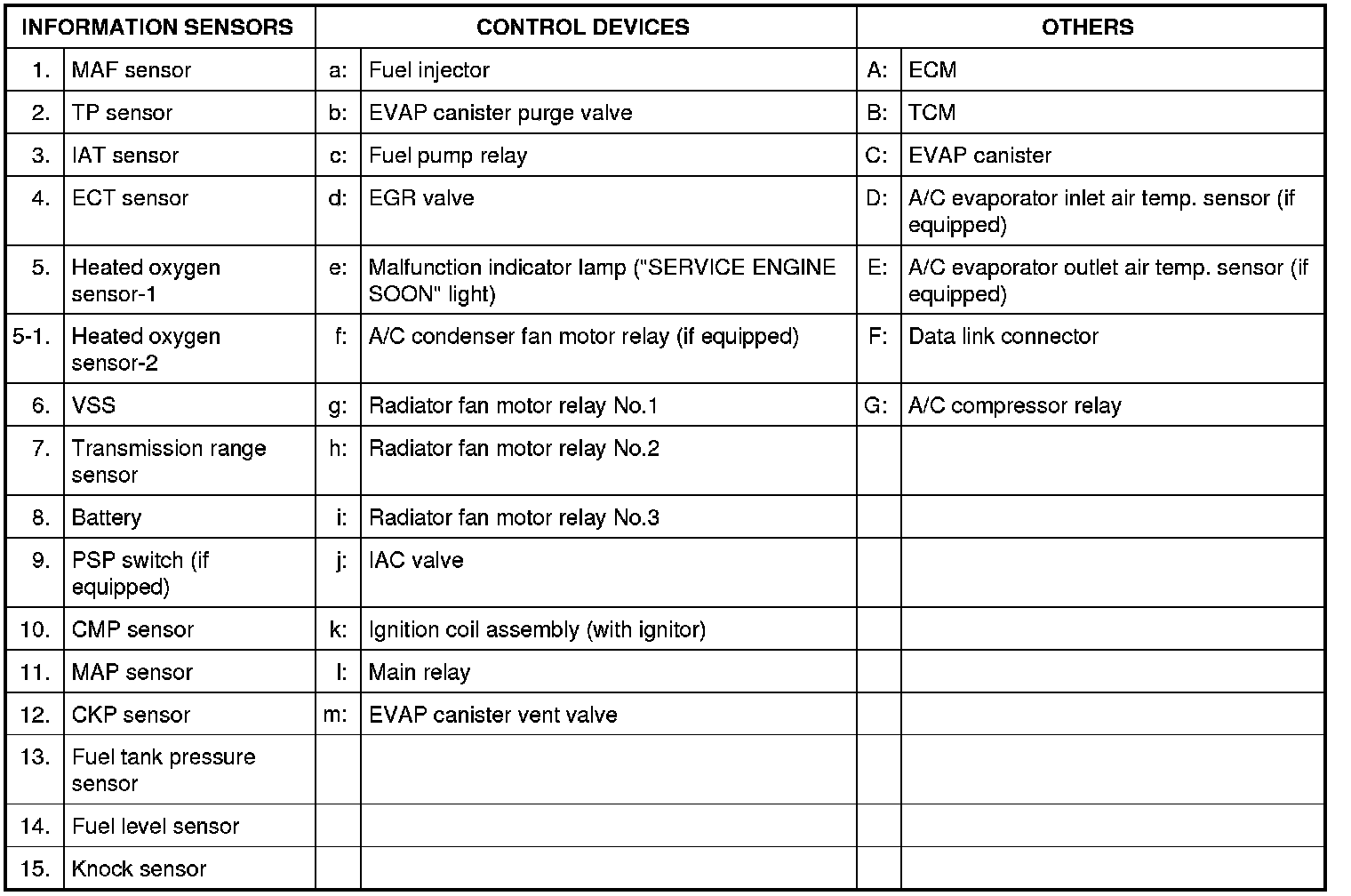 | INFORMATION SENSORS | | CONTROL DEVICES | | OTHERS | |
|---|---|---|---|---|---|
| 1. | MAF sensor | a: | Fuel injector | A: | ECM |
| 2. | TP sensor | b: | EVAP canister purge valve | B: | TCM |
| 3. | IAT sensor | c: | Fuel pump relay | C: | EVAP canister |
| 4. | ECT sensor | d: | EGR valve | D: | A/C evaporator inlet air temp. sensor (if equipped) |
| 5. | Heated oxygen sensor-1 | e: | Malfunction indicator lamp ("SERVICE ENGINE SOON" light) | E: | A/C evaporator outlet air temp. sensor (if equipped) |
| 5-1. | Heated oxygen sensor-2 | f: | A/C condenser fan motor relay (if equipped) | F: | Data link connector |
| 6. | VSS | g: | Radiator fan motor relay No.1 | G: | A/C compressor relay |
| 7. | Transmission range sensor | h: | Radiator fan motor relay No.2 | | |
| 8. | Battery | i: | Radiator fan motor relay No.3 | | |
| 9. | PSP switch (if equipped) | j: | IAC valve | | |
| 10. | CMP sensor | k: | Ignition coil assembly (with ignitor) | | |
| 11. | MAP sensor | l: | Main relay | | |
| 12. | CKP sensor | m: | EVAP canister vent valve | | |
| 13. | Fuel tank pressure sensor | | | | |
| 14. | Fuel level sensor | | | | |
| 15. | Knock sensor | | | | |